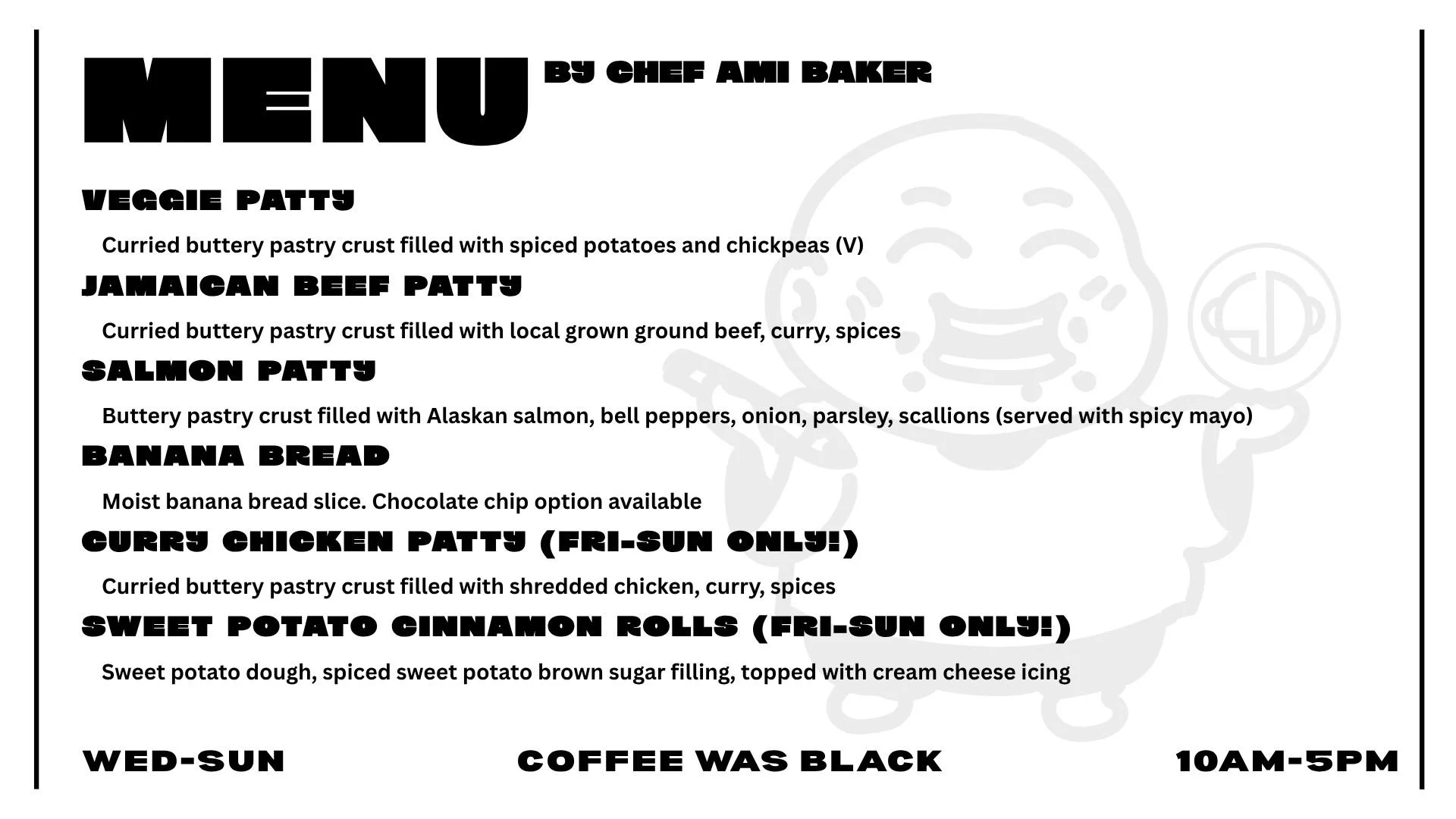 MENU BY CHEF AMI BAKER

VEGGIE PATTY

Curried buttery pastry crust filled with spiced potatoes and chickpeas (V)

JAMAICAN BEEF PATTY

Curried buttery pastry crust filled with local grown ground beef, curry, spices

SALMON PATTY

Buttery pastry crust filled with Alaskan salmon, bell peppers, onion, parsley, scallions (served with spicy mayo)

BANANA BREAD

Moist banana bread slice. Chocolate chip option available

CURRY CHICKEN PATTY (FRI-SUN ONLY!)

Curried buttery pastry crust filled with shredded chicken, curry, spices

SWEET POTATO CINNAMON ROLLS (FRI-SUN ONLY!)

Sweet potato dough, spiced sweet potato brown sugar filling, topped with cream cheese icing

WED-SUN

COFFEE WAS BLACK

10AM-5PM